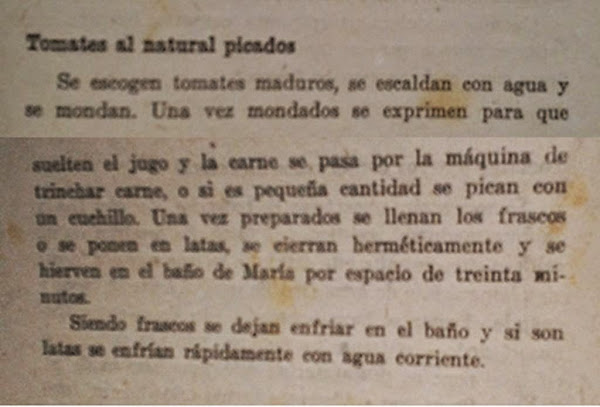 Tomates al natural picados

Se escogen tomates maduros, se escaldan con agua y se mondan. Una vez mondados se exprimen para que suelten el jugo y la carne se pasa por la máquina de trinchar carne, o si es pequeña cantidad se pican con un cuchillo. Una vez preparados se llenan los frascos o se ponen en latas, se cierran herméticamente y se hierven en el baño de María por espacio de treinta minutos.

Siendo frascos se dejan enfriar en el baño y si son latas se enfrían rápidamente con agua corriente.